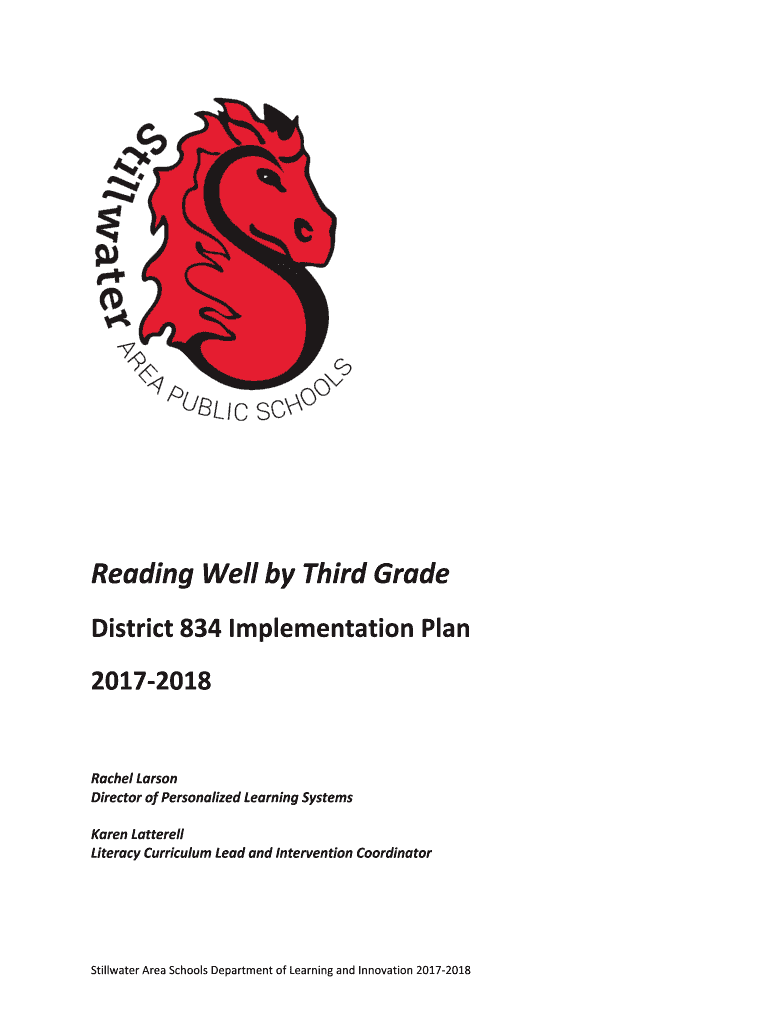 Stillwater
AREA PUBLIC SCHOOLS

Reading Well by Third Grade

District 834 Implementation Plan

2017-2018

Rachel Larson
Director of Personalized Learning Systems

Karen Latterell
Literacy Curriculum Lead and Intervention Coordinator

Stillwater Area Schools Department of Learning and Innovation 2017-2018